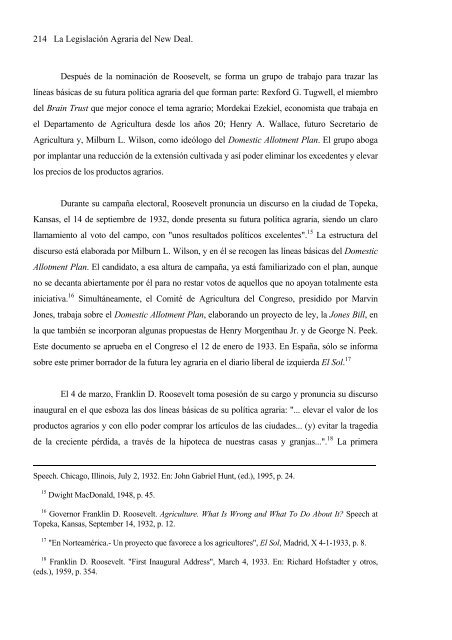 214 La Legislación Agraria del New Deal.

Después de la nominación de Roosevelt, se forma un grupo de trabajo para trazar las líneas básicas de su futura política agraria del que forman parte: Rexford G. Tugwell, el miembro del Brain Trust que mejor conoce el tema agrario; Mordekai Ezekiel, economista que trabaja en el Departamento de Agricultura desde los años 20; Henry A. Wallace, futuro Secretario de Agricultura y, Milburn L. Wilson, como ideólogo del Domestic Allotment Plan. El grupo aboga por implantar una reducción de la extensión cultivada y así poder eliminar los excedentes y elevar los precios de los productos agrarios.

Durante su campaña electoral, Roosevelt pronuncia un discurso en la ciudad de Topeka, Kansas, el 14 de septiembre de 1932, donde presenta su futura política agraria, siendo un claro llamamiento al voto del campo, con "unos resultados políticos excelentes".$^{15}$ La estructura del discurso está elaborada por Milburn L. Wilson, y en él se recogen las líneas básicas del Domestic Allotment Plan. El candidato, a esa altura de campaña, ya está familiarizado con el plan, aunque no se decanta abiertamente por él para no restar votos de aquellos que no apoyan totalmente esta iniciativa.$^{16}$ Simultáneamente, el Comité de Agricultura del Congreso, presidido por Marvin Jones, trabaja sobre el Domestic Allotment Plan, elaborando un proyecto de ley, la Jones Bill, en la que también se incorporan algunas propuestas de Henry Morgenthau Jr. y de George N. Peek. Este documento se aprueba en el Congreso el 12 de enero de 1933. En España, sólo se informa sobre este primer borrador de la futura ley agraria en el diario liberal de izquierda El Sol.$^{17}$

El 4 de marzo, Franklin D. Roosevelt toma posesión de su cargo y pronuncia su discurso inaugural en el que esboza las dos líneas básicas de su política agraria: "... elevar el valor de los productos agrarios y con ello poder comprar los artículos de las ciudades... (y) evitar la tragedia de la creciente pérdida, a través de la hipoteca de nuestras casas y granjas...".$^{18}$ La primera

Speech. Chicago, Illinois, July 2, 1932. En: John Gabriel Hunt, (ed.), 1995, p. 24.

$^{15}$ Dwight MacDonald, 1948, p. 45.

$^{16}$ Governor Franklin D. Roosevelt. Agriculture. What Is Wrong and What To Do About It? Speech at Topeka, Kansas, September 14, 1932, p. 12.

$^{17}$ "En Norteamérica.- Un proyecto que favorece a los agricultores", El Sol, Madrid, X 4-1-1933, p. 8.

$^{18}$ Franklin D. Roosevelt. "First Inaugural Address", March 4, 1933. En: Richard Hofstadter y otros, (eds.), 1959, p. 354.